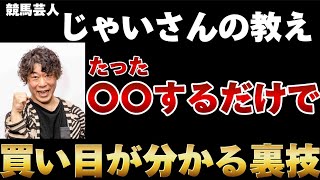 競馬芸人
じゃいさんの教え

たった
〇〇するだけで

買い目が分かる裏技